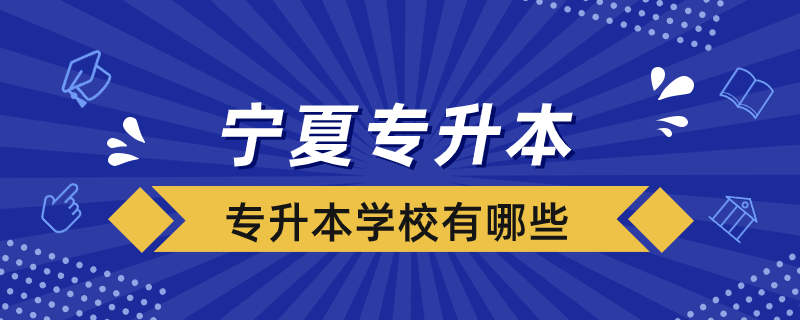 宁夏专升本

专升本学校有哪些